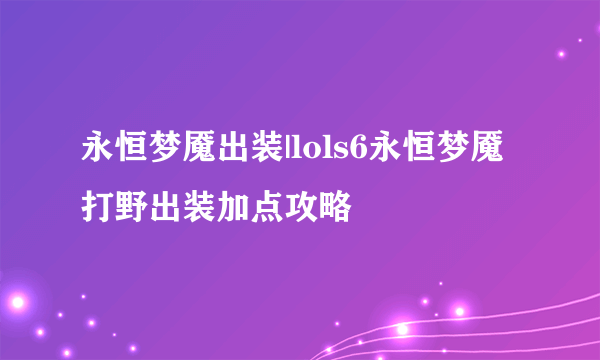 永恒梦魇出装|lols6永恒梦魇打野出装加点攻略